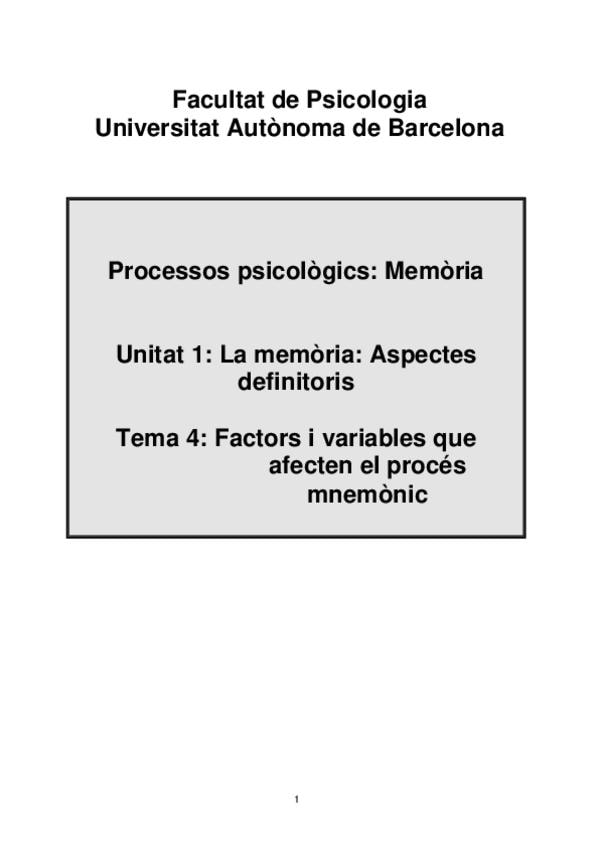 Facultat de Psicologia
Universitat Autònoma de Barcelona

Processos psicològics: Memòria

Unitat 1: La memòria: Aspectes definitoris

Tema 4: Factors i variables que afecten el procés mnemònic

1